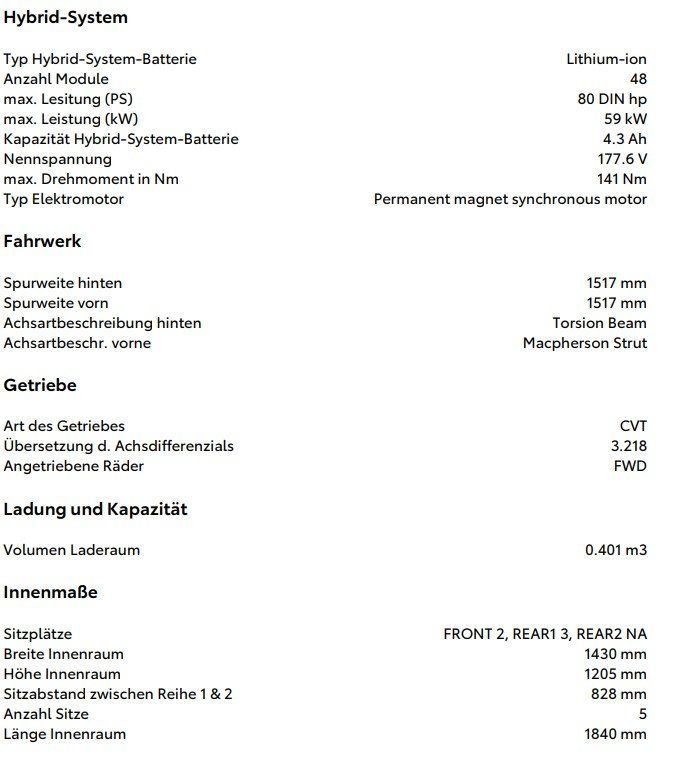 Hybrid-System

| | |
|---|---|
| Typ Hybrid-System-Batterie | Lithium-ion |
| Anzahl Module | 48 |
| max. Lesitung (PS) | 80 DIN hp |
| max. Leistung (kW) | 59 kW |
| Kapazität Hybrid-System-Batterie | 4.3 Ah |
| Nennspannung | 177.6 V |
| max. Drehmoment in Nm | 141 Nm |
| Typ Elektromotor | Permanent magnet synchronous motor |

Fahrwerk

| | |
|---|---|
| Spurweite hinten | 1517 mm |
| Spurweite vorn | 1517 mm |
| Achsartbeschreibung hinten | Torsion Beam |
| Achsartbeschr. vorne | Macpherson Strut |

Getriebe

| | |
|---|---|
| Art des Getriebes | CVT |
| Übersetzung d. Achsdifferenzials | 3.218 |
| Angetriebene Räder | FWD |

Ladung und Kapazität

| | |
|---|---|
| Volumen Laderaum | 0.401 m3 |

Innenmaße

| | |
|---|---|
| Sitzplätze | FRONT 2, REAR1 3, REAR2 NA |
| Breite Innenraum | 1430 mm |
| Höhe Innenraum | 1205 mm |
| Sitzabstand zwischen Reihe 1 & 2 | 828 mm |
| Anzahl Sitze | 5 |
| Länge Innenraum | 1840 mm |